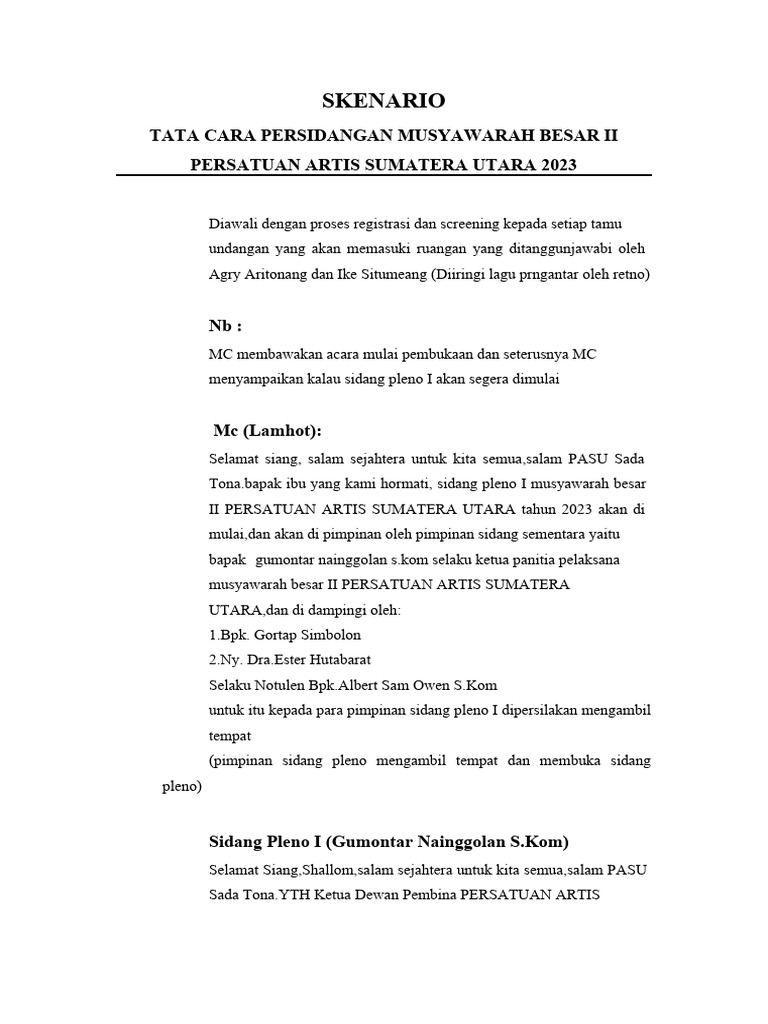 SKENARIO

TATA CARA PERSIDANGAN MUSYAWARAH BESAR II

PERSATUAN ARTIS SUMATERA UTARA 2023

Diawali dengan proses registrasi dan screening kepada setiap tamu undangan yang akan memasuki ruangan yang ditanggunjawabi oleh Agry Aritonang dan Ike Situmeang (Diiringi lagu prngantar oleh retno)

Nb :

MC membawakan acara mulai pembukaan dan seterusnya MC menyampaikan kalau sidang pleno I akan segera dimulai

Mc (Lamhot):

Selamat siang, salam sejahtera untuk kita semua,salam PASU Sada Tona.bapak ibu yang kami hormati, sidang pleno I musyawarah besar II PERSATUAN ARTIS SUMATERA UTARA tahun 2023 akan di mulai,dan akan di pimpinan oleh pimpinan sidang sementara yaitu bapak gumontar nainggolan s.kom selaku ketua panitia pelaksana musyawarah besar II PERSATUAN ARTIS SUMATERA UTARA,dan di dampingi oleh:
1.Bpk. Gortap Simbolon
2.Ny. Dra.Ester Hutabarat
Selaku Notulen Bpk.Albert Sam Owen S.Kom
untuk itu kepada para pimpinan sidang pleno I dipersilakan mengambil tempat
(pimpinan sidang pleno mengambil tempat dan membuka sidang pleno)

Sidang Pleno I (Gumontar Nainggolan S.Kom)

Selamat Siang,Shallom,salam sejahtera untuk kita semua,salam PASU Sada Tona.YTH Ketua Dewan Pembina PERSATUAN ARTIS